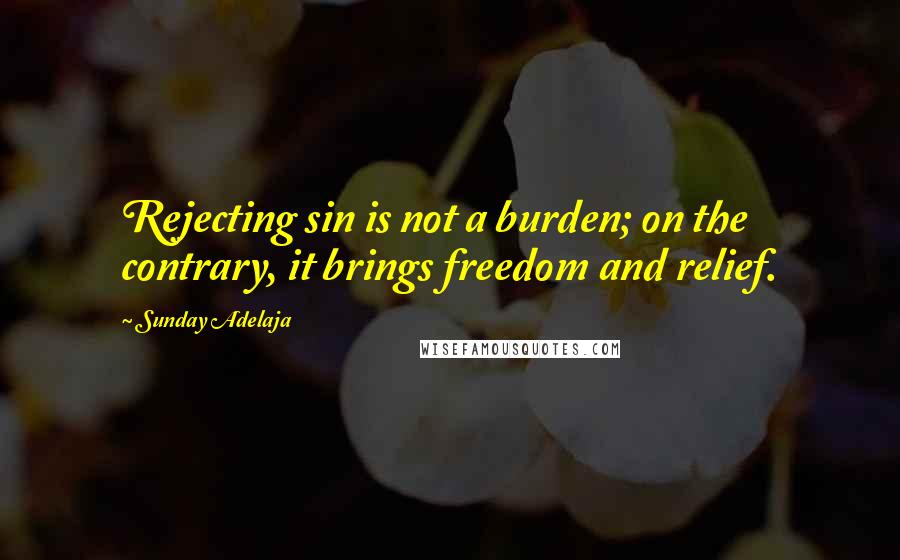 Rejecting sin is not a burden; on the contrary, it brings freedom and relief.

~ Sunday Adelaja

WISEFAMOUSQUOTES.COM